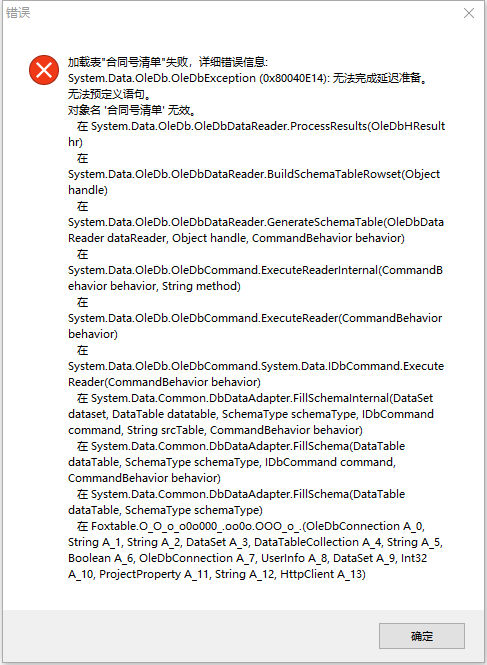 错误

加载表"合同号清单"失败，详细错误信息:
System.Data.OleDb.OleDbException (0x80040E14): 无法完成延迟准备。
无法预定义语句。
对象名 '合同号清单' 无效。
在 System.Data.OleDb.OleDbDataReader.ProcessResults(OleDbHResult hr)
在 System.Data.OleDb.OleDbDataReader.BuildSchemaTableRowset(Object handle)
在 System.Data.OleDb.OleDbDataReader.GenerateSchemaTable(OleDbDataReader dataReader, Object handle, CommandBehavior behavior)
在 System.Data.OleDb.OleDbCommand.ExecuteReaderInternal(CommandBehavior behavior, String method)
在 System.Data.OleDb.OleDbCommand.ExecuteReader(CommandBehavior behavior)
在 System.Data.OleDb.OleDbCommand.System.Data.IDbCommand.ExecuteReader(CommandBehavior behavior)
在 System.Data.Common.DbDataAdapter.FillSchemaInternal(DataSet dataset, DataTable datatable, SchemaType schemaType, IDbCommand command, String srcTable, CommandBehavior behavior)
在 System.Data.Common.DbDataAdapter.FillSchema(DataTable dataTable, SchemaType schemaType, IDbCommand command, CommandBehavior behavior)
在 System.Data.Common.DbDataAdapter.FillSchema(DataTable dataTable, SchemaType schemaType)
在 Foxtable.O_O_o_o0o000_.oo0o.OOO_o_.(OleDbConnection A_0, String A_1, String A_2, DataSet A_3, DataTableCollection A_4, String A_5, Boolean A_6, OleDbConnection A_7, UserInfo A_8, DataSet A_9, Int32 A_10, ProjectProperty A_11, String A_12, HttpClient A_13)

确定